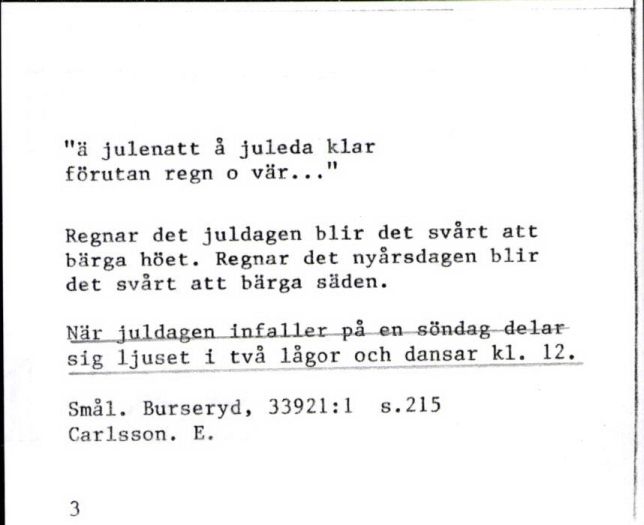 "ä julenatt å juleda klar
förutan regn o vär..."

Regnar det juldagen blir det svårt att bärga höet. Regnar det nyårsdagen blir det svårt att bärga säden.

När juldagen infaller på en söndag delar sig ljuset i två lågor och dansar kl. 12.

Smål. Burseryd, 33921:1 s.215
Carlsson. E.

3